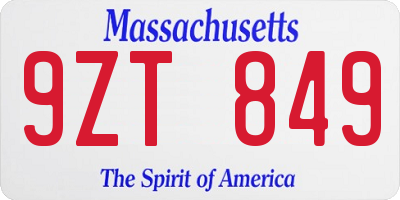 Massachusetts

9ZT 849

The Spirit of America